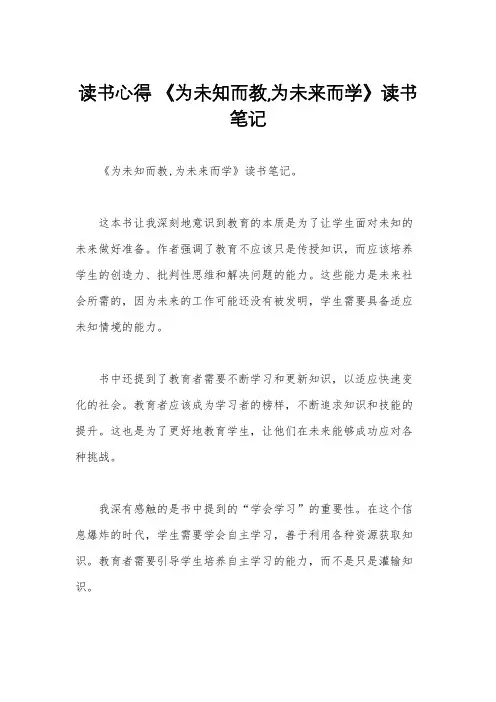 读书心得 《为未知而教,为未来而学》读书笔记

《为未知而教,为未来而学》读书笔记。

这本书让我深刻地意识到教育的本质是为了让学生面对未知的未来做好准备。作者强调了教育不应该只是传授知识，而应该培养学生的创造力、批判性思维和解决问题的能力。这些能力是未来社会所需的，因为未来的工作可能还没有被发明，学生需要具备适应未知情境的能力。

书中还提到了教育者需要不断学习和更新知识，以适应快速变化的社会。教育者应该成为学习者的榜样，不断追求知识和技能的提升。这也是为了更好地教育学生，让他们在未来能够成功应对各种挑战。

我深有感触的是书中提到的“学会学习”的重要性。在这个信息爆炸的时代，学生需要学会自主学习，善于利用各种资源获取知识。教育者需要引导学生培养自主学习的能力，而不是只是灌输知识。